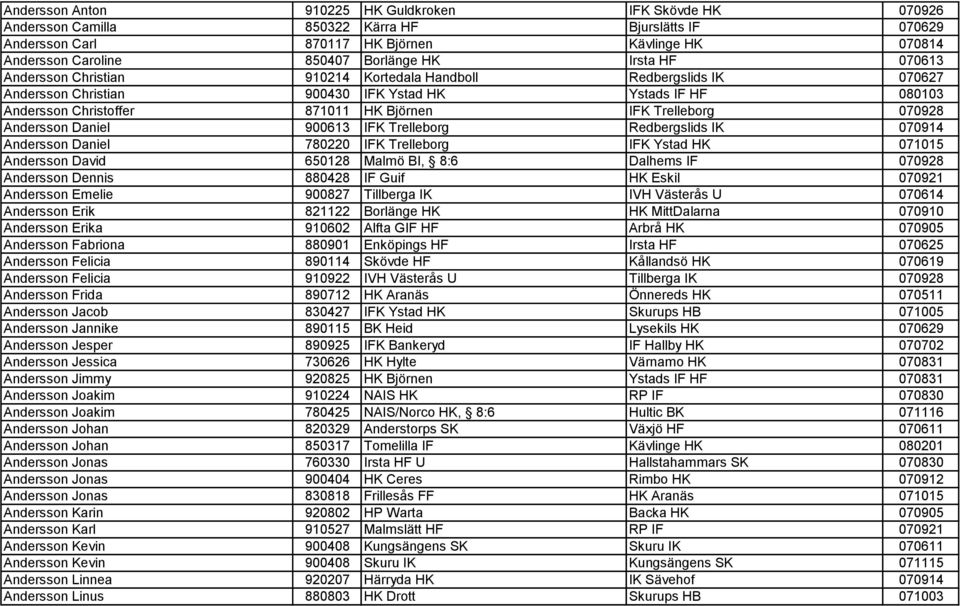 | Andersson Anton | 910225 | HK Guldkroken | IFK Skövde HK | 070926 |
|---|---|---|---|---|
| Andersson Camilla | 850322 | Kärra HF | Bjurslätts IF | 070629 |
| Andersson Carl | 870117 | HK Björnen | Kävlinge HK | 070814 |
| Andersson Caroline | 850407 | Borlänge HK | Irsta HF | 070613 |
| Andersson Christian | 910214 | Kortedala Handboll | Redbergslids IK | 070627 |
| Andersson Christian | 900430 | IFK Ystad HK | Ystads IF HF | 080103 |
| Andersson Christoffer | 871011 | HK Björnen | IFK Trelleborg | 070928 |
| Andersson Daniel | 900613 | IFK Trelleborg | Redbergslids IK | 070914 |
| Andersson Daniel | 780220 | IFK Trelleborg | IFK Ystad HK | 071015 |
| Andersson David | 650128 | Malmö BI, § 8:6 | Dalhems IF | 070928 |
| Andersson Dennis | 880428 | IF Guif | HK Eskil | 070921 |
| Andersson Emelie | 900827 | Tillberga IK | IVH Västerås U | 070614 |
| Andersson Erik | 821122 | Borlänge HK | HK MittDalarna | 070910 |
| Andersson Erika | 910602 | Alfta GIF HF | Arbrå HK | 070905 |
| Andersson Fabriona | 880901 | Enköpings HF | Irsta HF | 070625 |
| Andersson Felicia | 890114 | Skövde HF | Kållandsö HK | 070619 |
| Andersson Felicia | 910922 | IVH Västerås U | Tillberga IK | 070928 |
| Andersson Frida | 890712 | HK Aranäs | Önnereds HK | 070511 |
| Andersson Jacob | 830427 | IFK Ystad HK | Skurups HB | 071005 |
| Andersson Jannike | 890115 | BK Heid | Lysekils HK | 070629 |
| Andersson Jesper | 890925 | IFK Bankeryd | IF Hallby HK | 070702 |
| Andersson Jessica | 730626 | HK Hylte | Värnamo HK | 070831 |
| Andersson Jimmy | 920825 | HK Björnen | Ystads IF HF | 070831 |
| Andersson Joakim | 910224 | NAIS HK | RP IF | 070830 |
| Andersson Joakim | 780425 | NAIS/Norco HK, § 8:6 | Hultic BK | 071116 |
| Andersson Johan | 820329 | Anderstorps SK | Växjö HF | 070611 |
| Andersson Johan | 850317 | Tomelilla IF | Kävlinge HK | 080201 |
| Andersson Jonas | 760330 | Irsta HF U | Hallstahammars SK | 070830 |
| Andersson Jonas | 900404 | HK Ceres | Rimbo HK | 070912 |
| Andersson Jonas | 830818 | Frillesås FF | HK Aranäs | 071015 |
| Andersson Karin | 920802 | HP Warta | Backa HK | 070905 |
| Andersson Karl | 910527 | Malmslätt HF | RP IF | 070921 |
| Andersson Kevin | 900408 | Kungsängens SK | Skuru IK | 070611 |
| Andersson Kevin | 900408 | Skuru IK | Kungsängens SK | 071115 |
| Andersson Linnea | 920207 | Härryda HK | IK Sävehof | 070914 |
| Andersson Linus | 880803 | HK Drott | Skurups HB | 071003 |